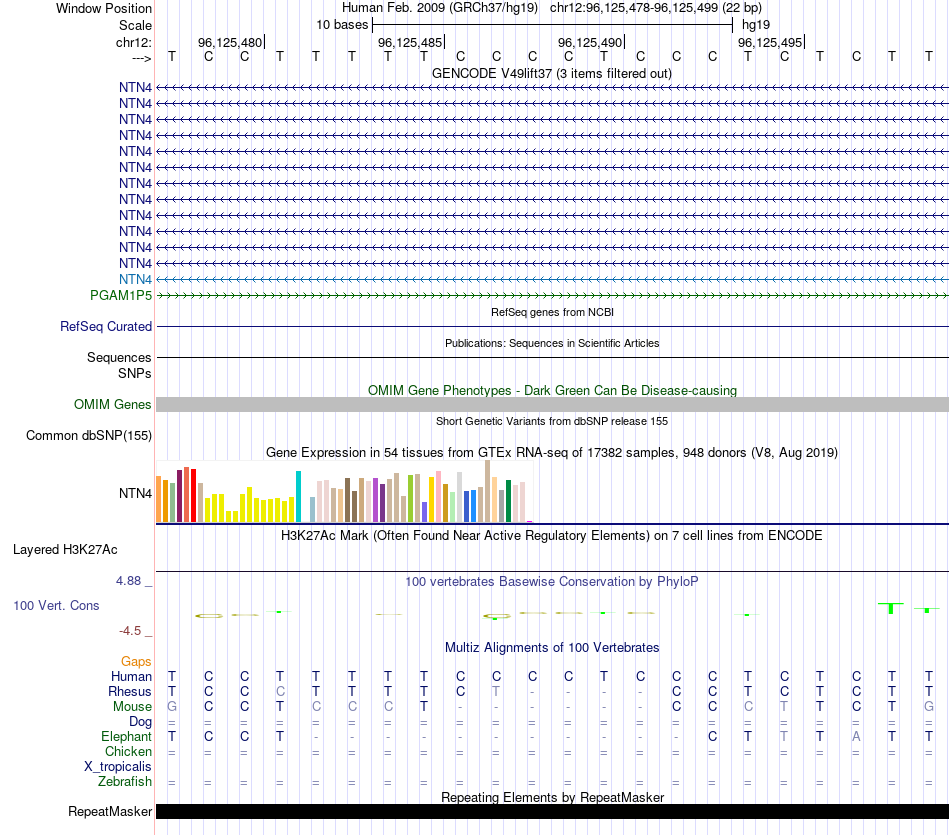 Window Position Human Feb. 2009 (GRCh37/hg19) chr12:96,125,478-96,125,499 (22 bp)
Scale 10 bases hg19
chr12: 96,125,480 96,125,485 96,125,490 96,125,495
---> T C C T T T T T C C C C T C C C T C T C T T
GENCODE V49lift37 (3 items filtered out)
NTN4
NTN4
NTN4
NTN4
NTN4
NTN4
NTN4
NTN4
NTN4
NTN4
NTN4
NTN4
NTN4
PGAM1P5
RefSeq genes from NCBI
RefSeq Curated
Publications: Sequences in Scientific Articles
Sequences
SNPs
OMIM Gene Phenotypes - Dark Green Can Be Disease-causing
OMIM Genes
Short Genetic Variants from dbSNP release 155
Common dbSNP(155)
Gene Expression in 54 tissues from GTEx RNA-seq of 17382 samples, 948 donors (V8, Aug 2019)
NTN4
H3K27Ac Mark (Often Found Near Active Regulatory Elements) on 7 cell lines from ENCODE
Layered H3K27Ac
4.88 _
100 vertebrates Basewise Conservation by PhyloP
100 Vert. Cons
-4.5 _
Multiz Alignments of 100 Vertebrates
Gaps
Human T C C T T T T T C C C C T C C C T C T C T T
Rhesus T C C C T T T T C T - - - - C C T C T C T T
Mouse G C C T C C C T - - - - - - C C C T T C T G
Dog = = = = = = = = = = = = = = = = = = = = = =
Elephant T C C T - - - - - - - - - - - C T T T A T T
Chicken = = = = = = = = = = = = = = = = = = = = = =
X_tropicalis
Zebrafish = = = = = = = = = = = = = = = = = = = = = =
Repeating Elements by RepeatMasker
RepeatMasker